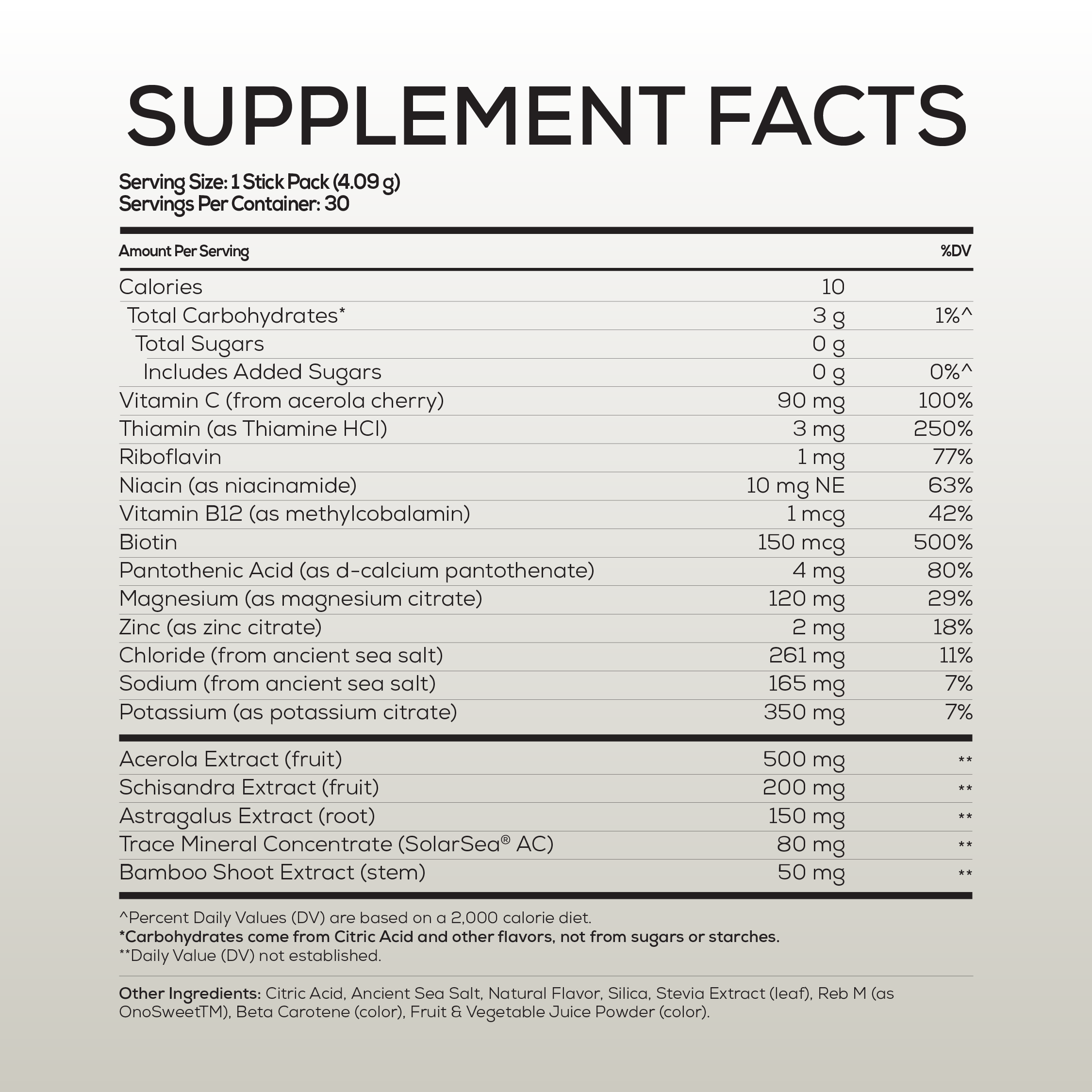 SUPPLEMENT FACTS

Serving Size: 1 Stick Pack (4.09 g)
Servings Per Container: 30

| Amount Per Serving | | %DV |
|---|---|---|
| Calories | 10 | |
| Total Carbohydrates* | 3 g | 1%^ |
| Total Sugars | 0 g | |
| Includes Added Sugars | 0 g | 0%^ |
| Vitamin C (from acerola cherry) | 90 mg | 100% |
| Thiamin (as Thiamine HCl) | 3 mg | 250% |
| Riboflavin | 1 mg | 77% |
| Niacin (as niacinamide) | 10 mg NE | 63% |
| Vitamin B12 (as methylcobalamin) | 1 mcg | 42% |
| Biotin | 150 mcg | 500% |
| Pantothenic Acid (as d-calcium pantothenate) | 4 mg | 80% |
| Magnesium (as magnesium citrate) | 120 mg | 29% |
| Zinc (as zinc citrate) | 2 mg | 18% |
| Chloride (from ancient sea salt) | 261 mg | 11% |
| Sodium (from ancient sea salt) | 165 mg | 7% |
| Potassium (as potassium citrate) | 350 mg | 7% |
| Acerola Extract (fruit) | 500 mg | ** |
| Schisandra Extract (fruit) | 200 mg | ** |
| Astragalus Extract (root) | 150 mg | ** |
| Trace Mineral Concentrate (SolarSea® AC) | 80 mg | ** |
| Bamboo Shoot Extract (stem) | 50 mg | ** |

^Percent Daily Values (DV) are based on a 2,000 calorie diet.
*Carbohydrates come from Citric Acid and other flavors, not from sugars or starches.
**Daily Value (DV) not established.

Other Ingredients: Citric Acid, Ancient Sea Salt, Natural Flavor, Silica, Stevia Extract (leaf), Reb M (as OnoSweetTM), Beta Carotene (color), Fruit & Vegetable Juice Powder (color).